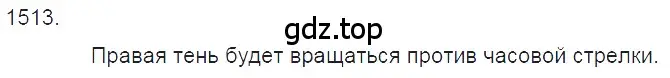 1513.

gdz.top

Правая тень будет вращаться против часовой стрелки.